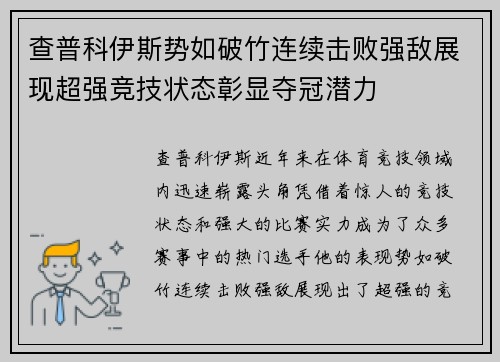 查普科伊斯势如破竹连续击败强敌展现超强竞技状态彰显夺冠潜力

查普科伊斯近年来在体育竞技领域内迅速崭露头角凭借着惊人的竞技状态和强大的比赛实力成为了众多赛事中的热门选手他的表现势如破竹连续击败强敌展现出了超强的竞